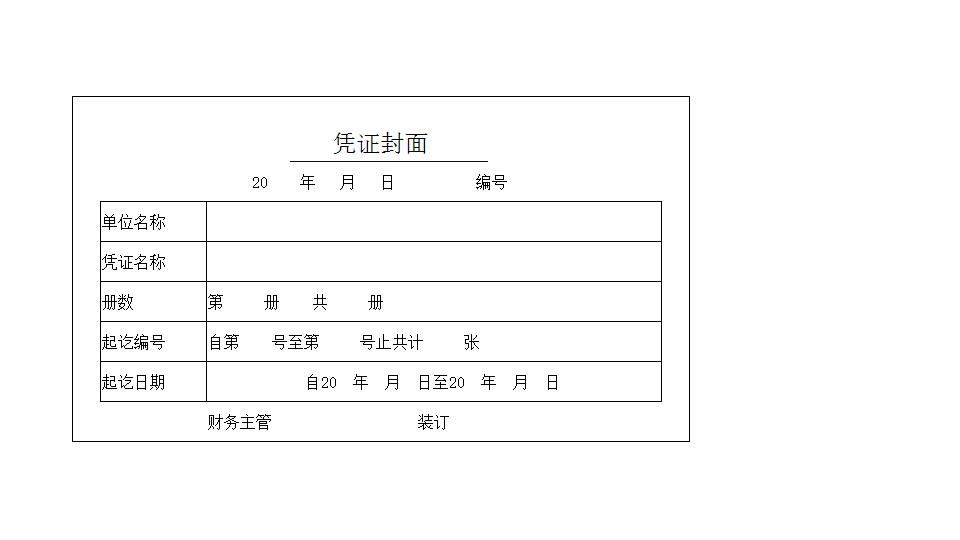 凭证封面

20 年 月 日 编号

| 单位名称 | |
|---|---|
| 凭证名称 | |
| 册数 | 第 册 共 册 |
| 起讫编号 | 自第 号至第 号止共计 张 |
| 起讫日期 | 自20 年 月 日至20 年 月 日 |

财务主管 装订